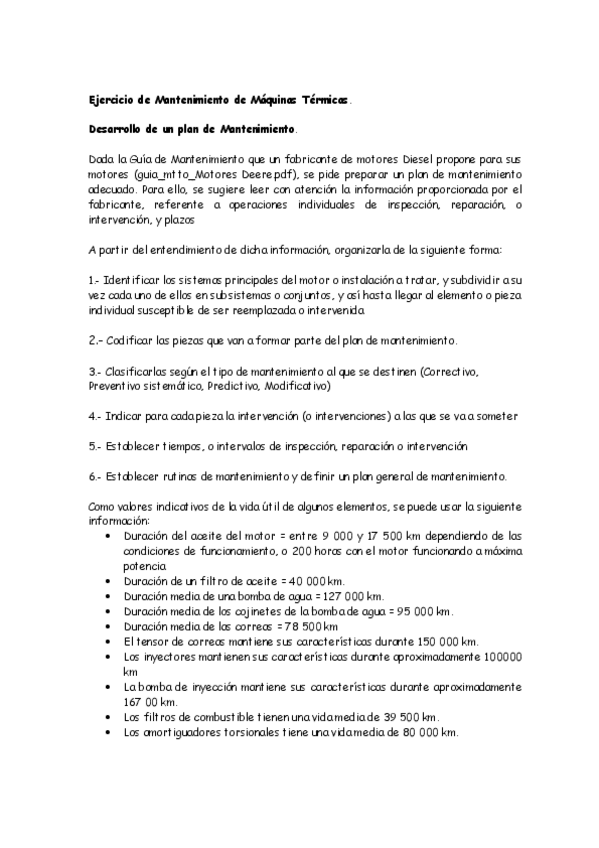 Ejercicio de Mantenimiento de Máquinas Térmicas.

Desarrollo de un plan de Mantenimiento.

Dada la Guía de Mantenimiento que un fabricante de motores Diesel propone para sus motores (guia_mtto_Motores Deere.pdf), se pide preparar un plan de mantenimiento adecuado. Para ello, se sugiere leer con atención la información proporcionada por el fabricante, referente a operaciones individuales de inspección, reparación, o intervención, y plazos

A partir del entendimiento de dicha información, organizarla de la siguiente forma:

1.- Identificar los sistemas principales del motor o instalación a tratar, y subdividir a su vez cada uno de ellos en subsistemas o conjuntos, y así hasta llegar al elemento o pieza individual susceptible de ser reemplazada o intervenida

2.- Codificar las piezas que van a formar parte del plan de mantenimiento.

3.- Clasificarlas según el tipo de mantenimiento al que se destinen (Correctivo, Preventivo sistemático, Predictivo, Modificativo)

4.- Indicar para cada pieza la intervención (o intervenciones) a las que se va a someter

5.- Establecer tiempos, o intervalos de inspección, reparación o intervención

6.- Establecer rutinas de mantenimiento y definir un plan general de mantenimiento.

Como valores indicativos de la vida útil de algunos elementos, se puede usar la siguiente información:
• Duración del aceite del motor = entre 9 000 y 17 500 km dependiendo de las condiciones de funcionamiento, o 200 horas con el motor funcionando a máxima potencia
• Duración de un filtro de aceite = 40 000 km.
• Duración media de una bomba de agua = 127 000 km.
• Duración media de los cojinetes de la bomba de agua = 95 000 km.
• Duración media de las correas = 78 500 km
• El tensor de correas mantiene sus características durante 150 000 km.
• Los inyectores mantienen sus características durante aproximadamente 100000 km
• La bomba de inyección mantiene sus características durante aproximadamente 167 00 km.
• Los filtros de combustible tienen una vida media de 39 500 km.
• Los amortiguadores torsionales tiene una vida media de 80 000 km.